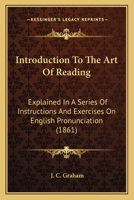 KESSINGER'S LEGACY REPRINTS

Introduction To The Art Of Reading

Explained In A Series Of Instructions And Exercises On English Pronunciation (1861)

J. C. Graham